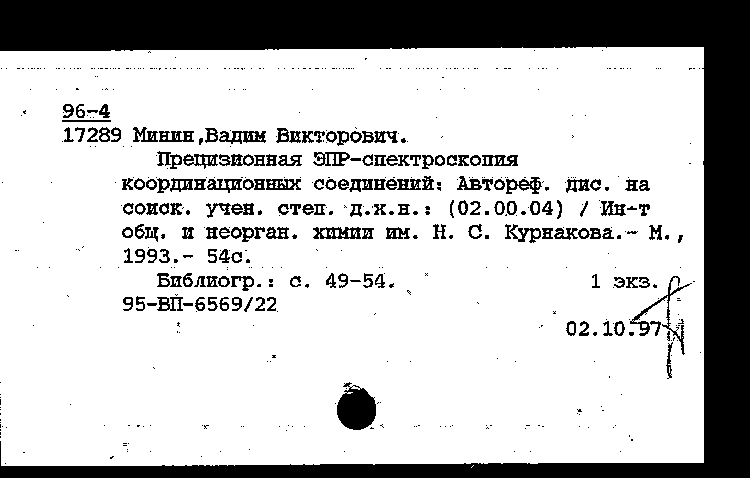 96-4
17289 Минин,Вадим Викторович.

Прецизионная ЭПР-спектроскопия координационных соединений: Автореф. дис. на соиск. учен. степ. д.х.н.: (02.00.04) / Ин-т общ. и неорган. химии им. Н. С. Курнакова.- М., 1993.- 54с.

Библиогр.: с. 49-54.    1 экз.
95-ВП-6569/22

02.10.97